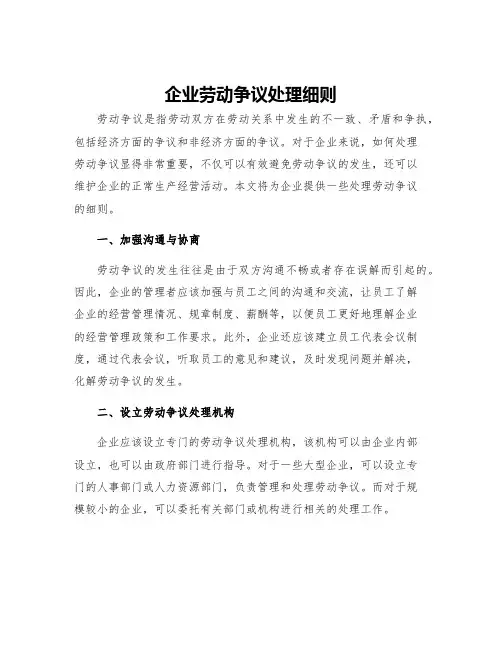 企业劳动争议处理细则

劳动争议是指劳动双方在劳动关系中发生的不一致、矛盾和争执，包括经济方面的争议和非经济方面的争议。对于企业来说，如何处理劳动争议显得非常重要，不仅可以有效避免劳动争议的发生，还可以维护企业的正常生产经营活动。本文将为企业提供一些处理劳动争议的细则。

一、加强沟通与协商

劳动争议的发生往往是由于双方沟通不畅或者存在误解而引起的。因此，企业的管理者应该加强与员工之间的沟通和交流，让员工了解企业的经营管理情况、规章制度、薪酬等，以便员工更好地理解企业的经营管理政策和工作要求。此外，企业还应该建立员工代表会议制度，通过代表会议，听取员工的意见和建议，及时发现问题并解决，化解劳动争议的发生。

二、设立劳动争议处理机构

企业应该设立专门的劳动争议处理机构，该机构可以由企业内部设立，也可以由政府部门进行指导。对于一些大型企业，可以设立专门的人事部门或人力资源部门，负责管理和处理劳动争议。而对于规模较小的企业，可以委托有关部门或机构进行相关的处理工作。